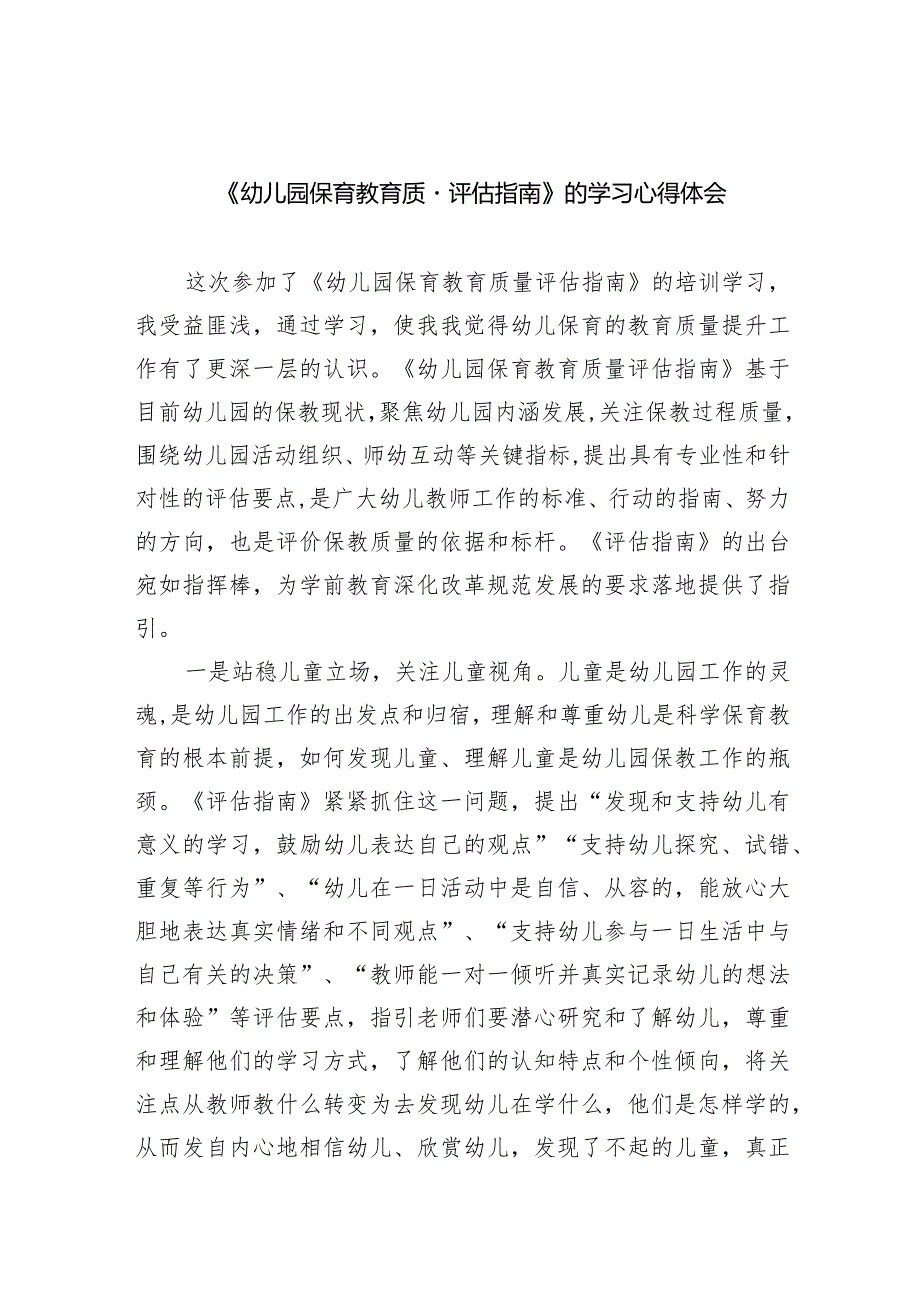 《幼儿园保育教育质·评估指南》的学习心得体会

这次参加了《幼儿园保育教育质量评估指南》的培训学习，我受益匪浅，通过学习，使我我觉得幼儿保育的教育质量提升工作有了更深一层的认识。《幼儿园保育教育质量评估指南》基于目前幼儿园的保教现状，聚焦幼儿园内涵发展，关注保教过程质量，围绕幼儿园活动组织、师幼互动等关键指标，提出具有专业性和针对性的评估要点，是广大幼儿教师工作的标准、行动的指南、努力的方向，也是评价保教质量的依据和标杆。《评估指南》的出台宛如指挥棒，为学前教育深化改革规范发展的要求落地提供了指引。

一是站稳儿童立场，关注儿童视角。儿童是幼儿园工作的灵魂，是幼儿园工作的出发点和归宿，理解和尊重幼儿是科学保育教育的根本前提，如何发现儿童、理解儿童是幼儿园保教工作的瓶颈。《评估指南》紧紧抓住这一问题，提出“发现和支持幼儿有意义的学习，鼓励幼儿表达自己的观点”“支持幼儿探究、试错、重复等行为”、“幼儿在一日活动中是自信、从容的，能放心大胆地表达真实情绪和不同观点”、“支持幼儿参与一日生活中与自己有关的决策”、“教师能一对一倾听并真实记录幼儿的想法和体验”等评估要点，指引老师们要潜心研究和了解幼儿，尊重和理解他们的学习方式，了解他们的认知特点和个性倾向，将关注点从教师教什么转变为去发现幼儿在学什么，他们是怎样学的，从而发自内心地相信幼儿、欣赏幼儿，发现了不起的儿童，真正